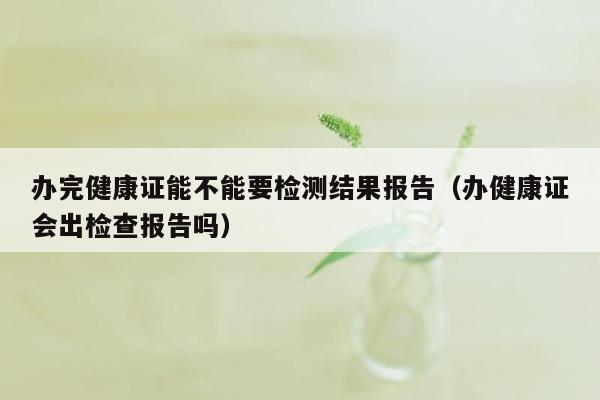 办完健康证能不能要检测结果报告（办健康证会出检查报告吗）